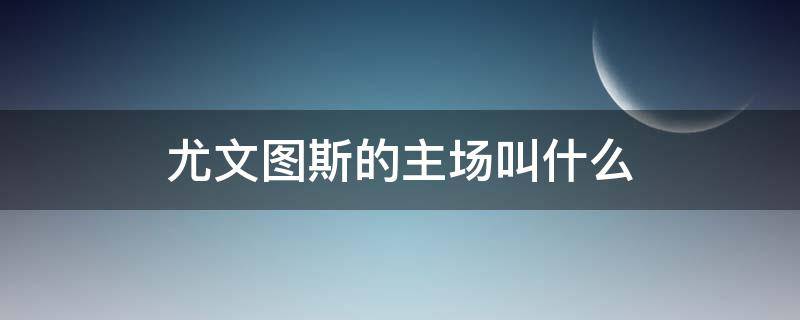 尤文图斯的主场叫什么